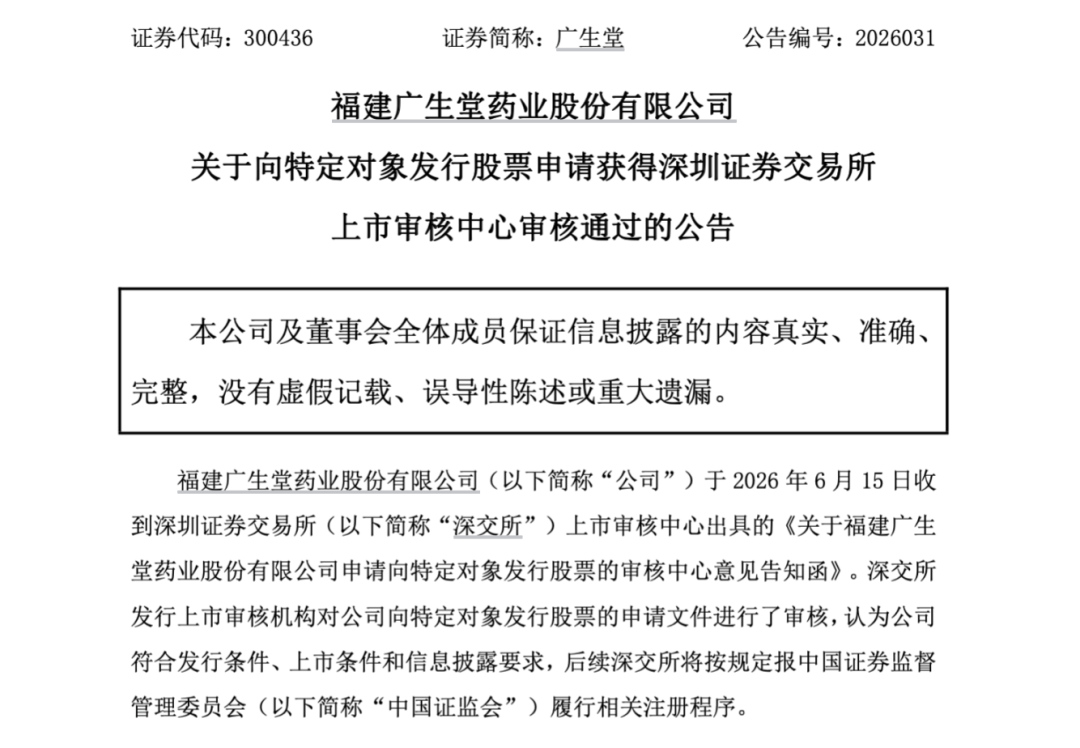 证券代码：300436 证券简称：广生堂 公告编号：2026031

福建广生堂药业股份有限公司

关于向特定对象发行股票申请获得深圳证券交易所

上市审核中心审核通过的公告

本公司及董事会全体成员保证信息披露的内容真实、准确、完整，没有虚假记载、误导性陈述或重大遗漏。

福建广生堂药业股份有限公司（以下简称“公司”）于2026年6月15日收到深圳证券交易所（以下简称“深交所”）上市审核中心出具的《关于福建广生堂药业股份有限公司申请向特定对象发行股票的审核中心意见告知函》。深交所发行上市审核机构对公司向特定对象发行股票的申请文件进行了审核，认为公司符合发行条件、上市条件和信息披露要求，后续深交所将按规定报中国证券监督管理委员会（以下简称“中国证监会”）履行相关注册程序。